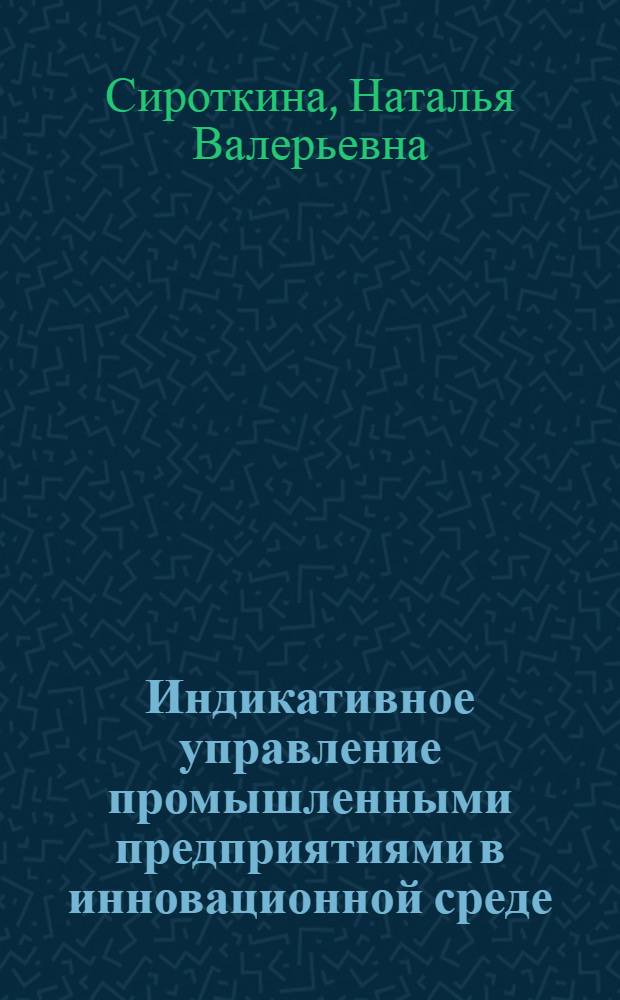 Сироткина, Наталья Валерьевна

Индикативное управление промышленными предприятиями в инновационной среде